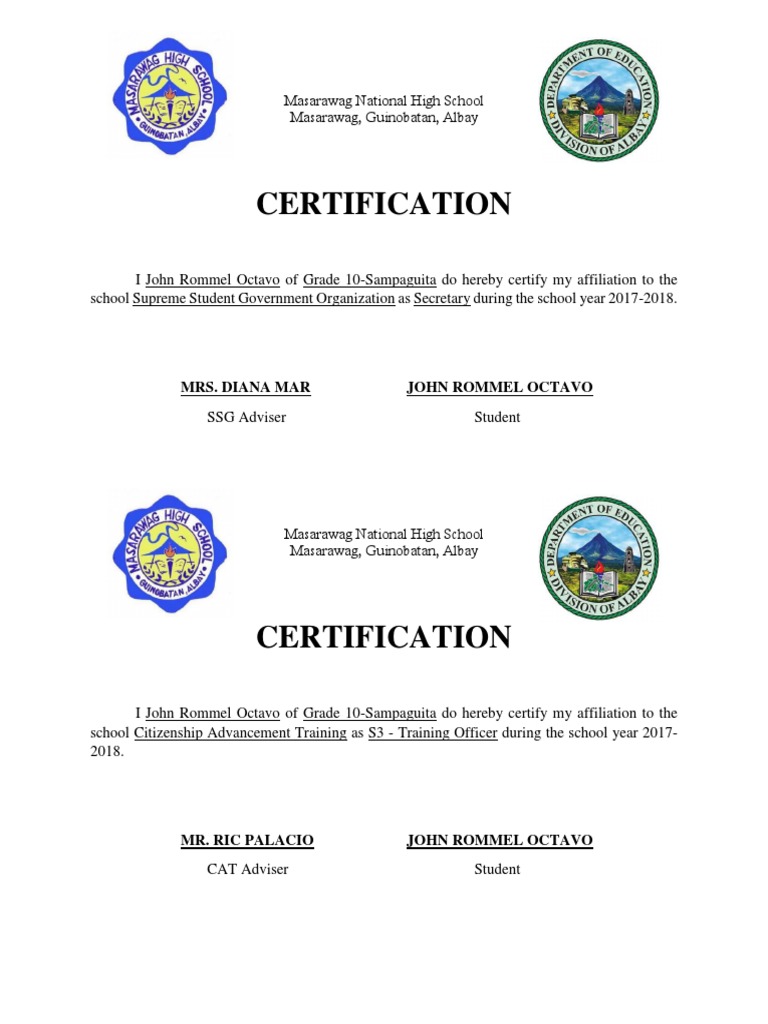 MASARAWAG HIGH SCHOOL
GUINOBATAN, ALBAY

Masarawag National High School
Masarawag, Guinobatan, Albay

DEPARTMENT OF EDUCATION
DIVISION OF ALBAY

CERTIFICATION

I John Rommel Octavo of Grade 10-Sampaguita do hereby certify my affiliation to the school Supreme Student Government Organization as Secretary during the school year 2017-2018.

MRS. DIANA MAR
SSG Adviser

JOHN ROMMEL OCTAVO
Student

MASARAWAG HIGH SCHOOL
GUINOBATAN, ALBAY

Masarawag National High School
Masarawag, Guinobatan, Albay

DEPARTMENT OF EDUCATION
DIVISION OF ALBAY

CERTIFICATION

I John Rommel Octavo of Grade 10-Sampaguita do hereby certify my affiliation to the school Citizenship Advancement Training as S3 - Training Officer during the school year 2017-2018.

MR. RIC PALACIO
CAT Adviser

JOHN ROMMEL OCTAVO
Student